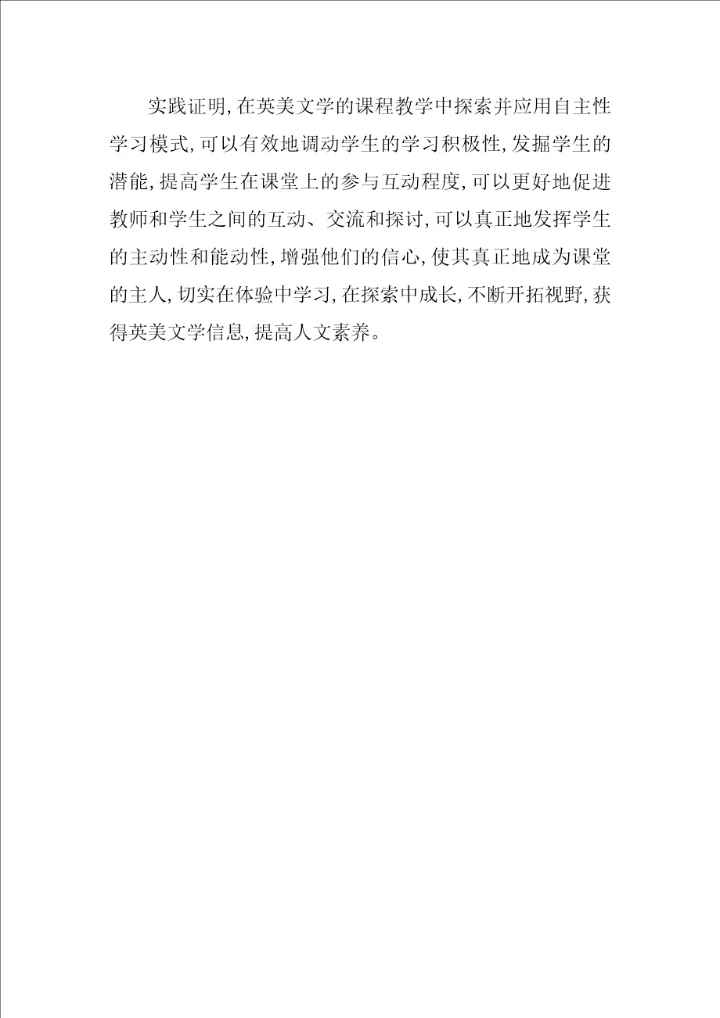 实践证明,在英美文学的课程教学中探索并应用自主性学习模式,可以有效地调动学生的学习积极性,发掘学生的潜能,提高学生在课堂上的参与互动程度,可以更好地促进教师和学生之间的互动、交流和探讨,可以真正地发挥学生的主动性和能动性,增强他们的信心,使其真正地成为课堂的主人,切实在体验中学习,在探索中成长,不断开拓视野,获得英美文学信息,提高人文素养。